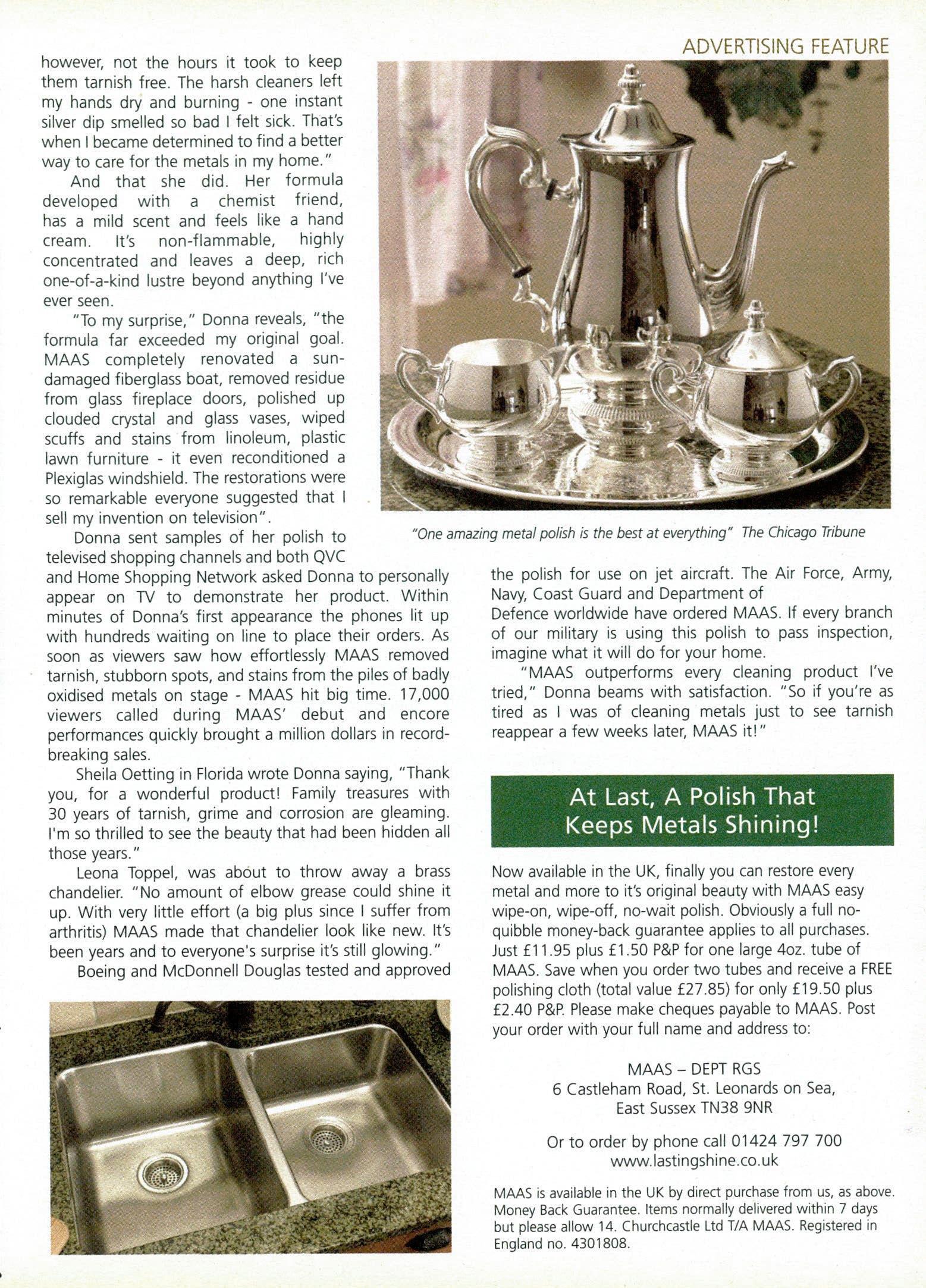 ADVERTISING FEATURE

however, not the hours it took to keep them tarnish free. The harsh cleaners left my hands dry and burning - one instant silver dip smelled so bad I felt sick. That's when I became determined to find a better way to care for the metals in my home."

And that she did. Her formula developed with a chemist friend, has a mild scent and feels like a hand cream. It's non-flammable, highly concentrated and leaves a deep, rich one-of-a-kind lustre beyond anything I've ever seen.

"To my surprise," Donna reveals, "the formula far exceeded my original goal. MAAS completely renovated a sun-damaged fiberglass boat, removed residue from glass fireplace doors, polished up clouded crystal and glass vases, wiped scuffs and stains from linoleum, plastic lawn furniture - it even reconditioned a Plexiglas windshield. The restorations were so remarkable everyone suggested that I sell my invention on television".

Donna sent samples of her polish to televised shopping channels and both QVC and Home Shopping Network asked Donna to personally appear on TV to demonstrate her product. Within minutes of Donna's first appearance the phones lit up with hundreds waiting on line to place their orders. As soon as viewers saw how effortlessly MAAS removed tarnish, stubborn spots, and stains from the piles of badly oxidised metals on stage - MAAS hit big time. 17,000 viewers called during MAAS' debut and encore performances quickly brought a million dollars in record-breaking sales.

Sheila Oetting in Florida wrote Donna saying, "Thank you, for a wonderful product! Family treasures with 30 years of tarnish, grime and corrosion are gleaming. I'm so thrilled to see the beauty that had been hidden all those years."

Leona Toppel, was about to throw away a brass chandelier. "No amount of elbow grease could shine it up. With very little effort (a big plus since I suffer from arthritis) MAAS made that chandelier look like new. It's been years and to everyone's surprise it's still glowing."

Boeing and McDonnell Douglas tested and approved

"One amazing metal polish is the best at everything" The Chicago Tribune

the polish for use on jet aircraft. The Air Force, Army, Navy, Coast Guard and Department of Defence worldwide have ordered MAAS. If every branch of our military is using this polish to pass inspection, imagine what it will do for your home.

"MAAS outperforms every cleaning product I've tried," Donna beams with satisfaction. "So if you're as tired as I was of cleaning metals just to see tarnish reappear a few weeks later, MAAS it!"

At Last, A Polish That Keeps Metals Shining!

Now available in the UK, finally you can restore every metal and more to it's original beauty with MAAS easy wipe-on, wipe-off, no-wait polish. Obviously a full no-quibble money-back guarantee applies to all purchases. Just £11.95 plus £1.50 P&P for one large 4oz. tube of MAAS. Save when you order two tubes and receive a FREE polishing cloth (total value £27.85) for only £19.50 plus £2.40 P&P. Please make cheques payable to MAAS. Post your order with your full name and address to:

MAAS – DEPT RGS
6 Castleham Road, St. Leonards on Sea,
East Sussex TN38 9NR

Or to order by phone call 01424 797 700
www.lastingshine.co.uk

MAAS is available in the UK by direct purchase from us, as above. Money Back Guarantee. Items normally delivered within 7 days but please allow 14. Churchcastle Ltd T/A MAAS. Registered in England no. 4301808.